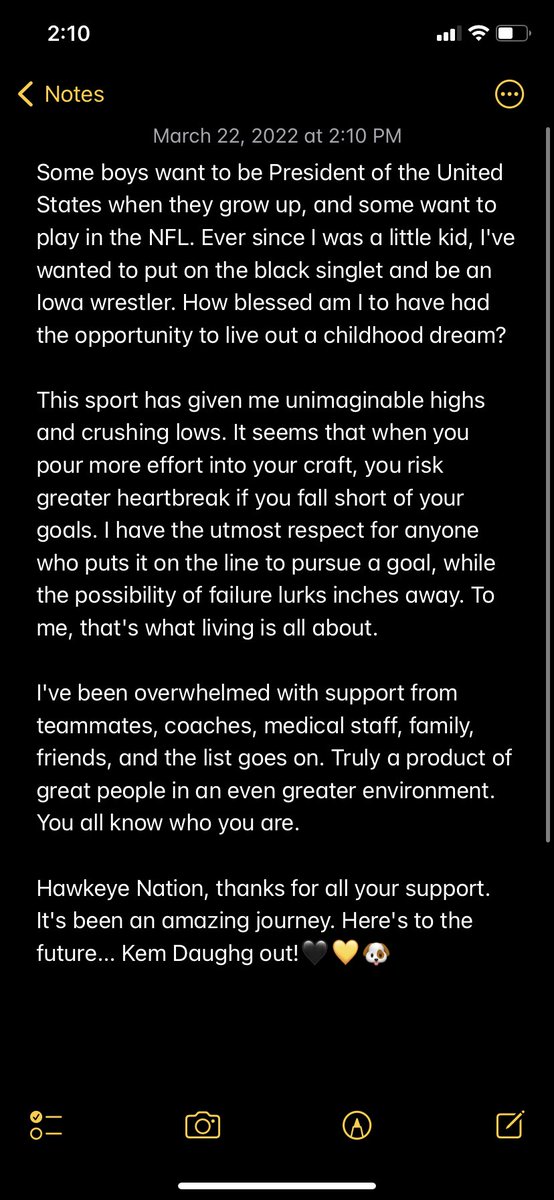 2:10

Notes

March 22, 2022 at 2:10 PM

Some boys want to be President of the United States when they grow up, and some want to play in the NFL. Ever since I was a little kid, I've wanted to put on the black singlet and be an Iowa wrestler. How blessed am I to have had the opportunity to live out a childhood dream?

This sport has given me unimaginable highs and crushing lows. It seems that when you pour more effort into your craft, you risk greater heartbreak if you fall short of your goals. I have the utmost respect for anyone who puts it on the line to pursue a goal, while the possibility of failure lurks inches away. To me, that's what living is all about.

I've been overwhelmed with support from teammates, coaches, medical staff, family, friends, and the list goes on. Truly a product of great people in an even greater environment. You all know who you are.

Hawkeye Nation, thanks for all your support. It's been an amazing journey. Here's to the future... Kem Daughg out!🖤💛🐶